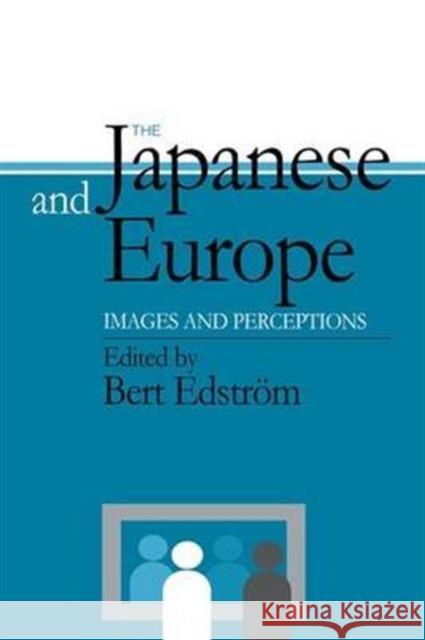 THE Japanese and Europe

IMAGES AND PERCEPTIONS

Edited by
Bert Edström